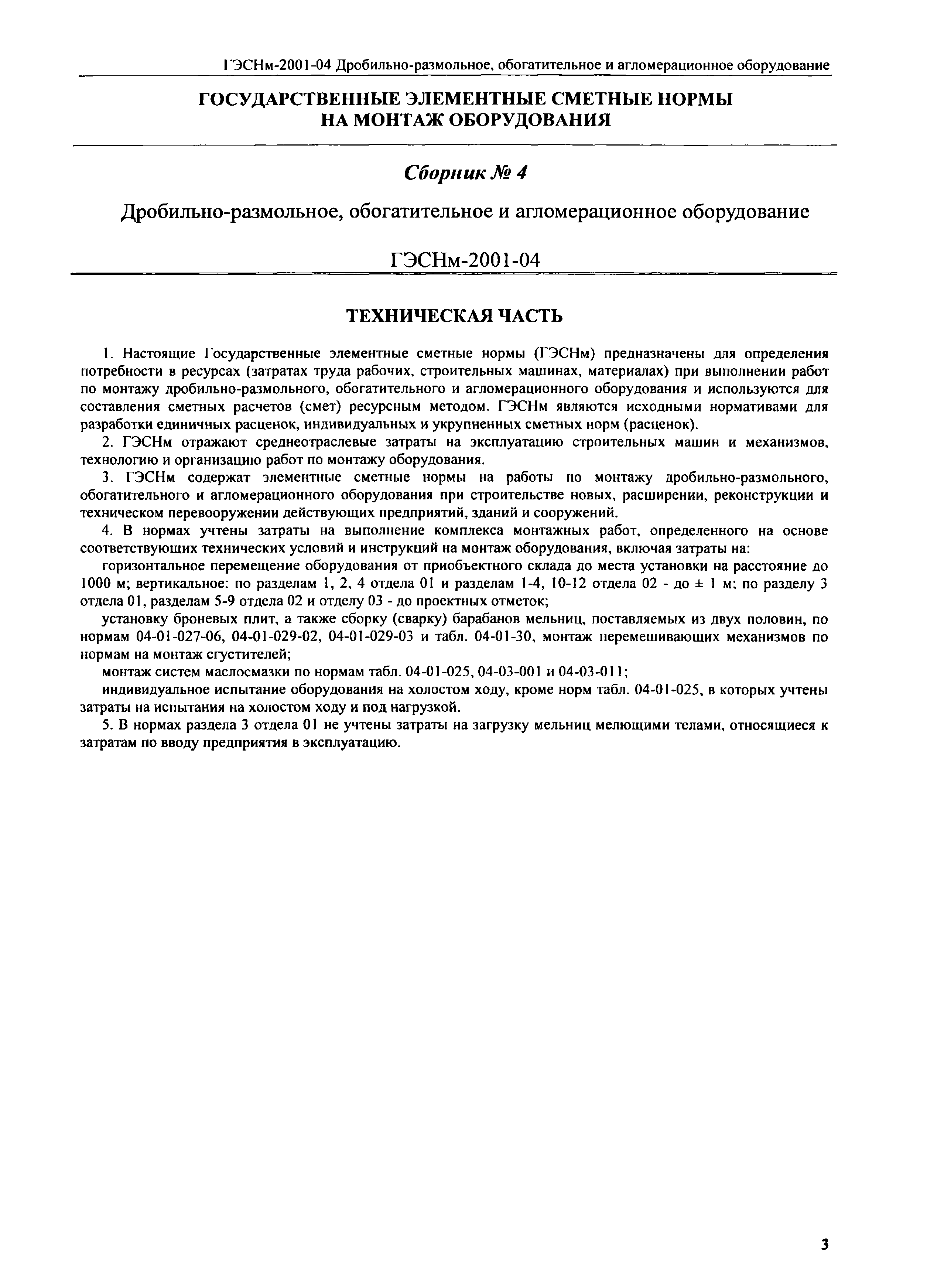 ГЭСНм-2001-04 Дробильно-размольное, обогатительное и агломерационное оборудование

ГОСУДАРСТВЕННЫЕ ЭЛЕМЕНТНЫЕ СМЕТНЫЕ НОРМЫ НА МОНТАЖ ОБОРУДОВАНИЯ

Сборник № 4

Дробильно-размольное, обогатительное и агломерационное оборудование

ГЭСНм-2001-04

ТЕХНИЧЕСКАЯ ЧАСТЬ

1. Настоящие Государственные элементные сметные нормы (ГЭСНм) предназначены для определения потребности в ресурсах (затратах труда рабочих, строительных машинах, материалах) при выполнении работ по монтажу дробильно-размольного, обогатительного и агломерационного оборудования и используются для составления сметных расчетов (смет) ресурсным методом. ГЭСНм являются исходными нормативами для разработки единичных расценок, индивидуальных и укрупненных сметных норм (расценок).

2. ГЭСНм отражают среднеотраслевые затраты на эксплуатацию строительных машин и механизмов, технологию и организацию работ по монтажу оборудования.

3. ГЭСНм содержат элементные сметные нормы на работы по монтажу дробильно-размольного, обогатительного и агломерационного оборудования при строительстве новых, расширении, реконструкции и техническом перевооружении действующих предприятий, зданий и сооружений.

4. В нормах учтены затраты на выполнение комплекса монтажных работ, определенного на основе соответствующих технических условий и инструкций на монтаж оборудования, включая затраты на:

горизонтальное перемещение оборудования от приобъектного склада до места установки на расстояние до 1000 м; вертикальное: по разделам 1, 2, 4 отдела 01 и разделам 1-4, 10-12 отдела 02 - до ± 1 м; по разделу 3 отдела 01, разделам 5-9 отдела 02 и отделу 03 - до проектных отметок;

установку броневых плит, а также сборку (сварку) барабанов мельниц, поставляемых из двух половин, по нормам 04-01-027-06, 04-01-029-02, 04-01-029-03 и табл. 04-01-30, монтаж перемешивающих механизмов по нормам на монтаж сгустителей;

монтаж систем маслосмазки по нормам табл. 04-01-025, 04-03-001 и 04-03-011;

индивидуальное испытание оборудования на холостом ходу, кроме норм табл. 04-01-025, в которых учтены затраты на испытания на холостом ходу и под нагрузкой.

5. В нормах раздела 3 отдела 01 не учтены затраты на загрузку мельниц мелющими телами, относящиеся к затратам по вводу предприятия в эксплуатацию.

3